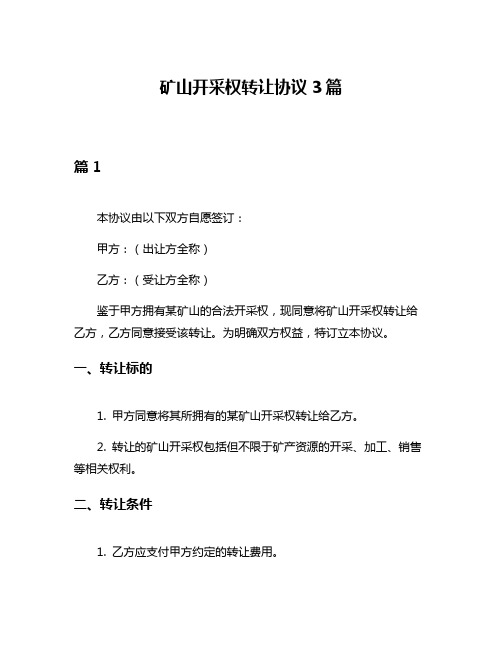 矿山开采权转让协议 3 篇

篇 1

本协议由以下双方自愿签订：

甲方：（出让方全称）

乙方：（受让方全称）

鉴于甲方拥有某矿山的合法开采权，现同意将矿山开采权转让给乙方，乙方同意接受该转让。为明确双方权益，特订立本协议。

一、转让标的

1. 甲方同意将其所拥有的某矿山开采权转让给乙方。

2. 转让的矿山开采权包括但不限于矿产资源的开采、加工、销售等相关权利。

二、转让条件

1. 乙方应支付甲方约定的转让费用。